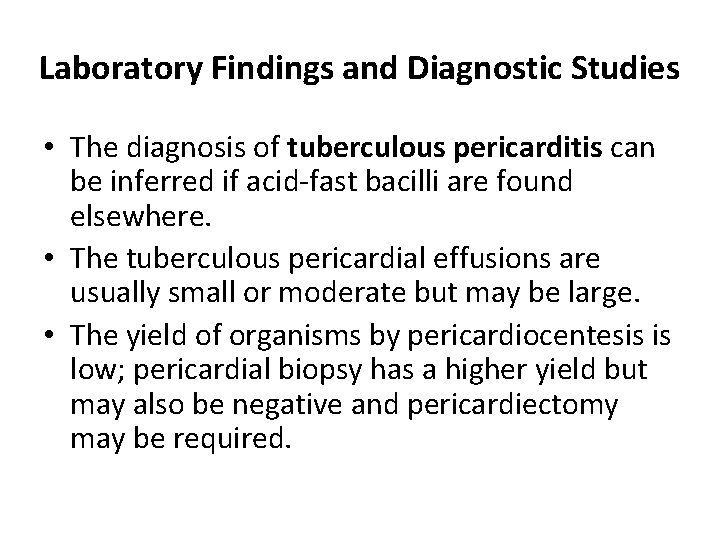 Laboratory Findings and Diagnostic Studies

• The diagnosis of tuberculous pericarditis can be inferred if acid-fast bacilli are found elsewhere.

• The tuberculous pericardial effusions are usually small or moderate but may be large.

• The yield of organisms by pericardiocentesis is low; pericardial biopsy has a higher yield but may also be negative and pericardiectomy may be required.